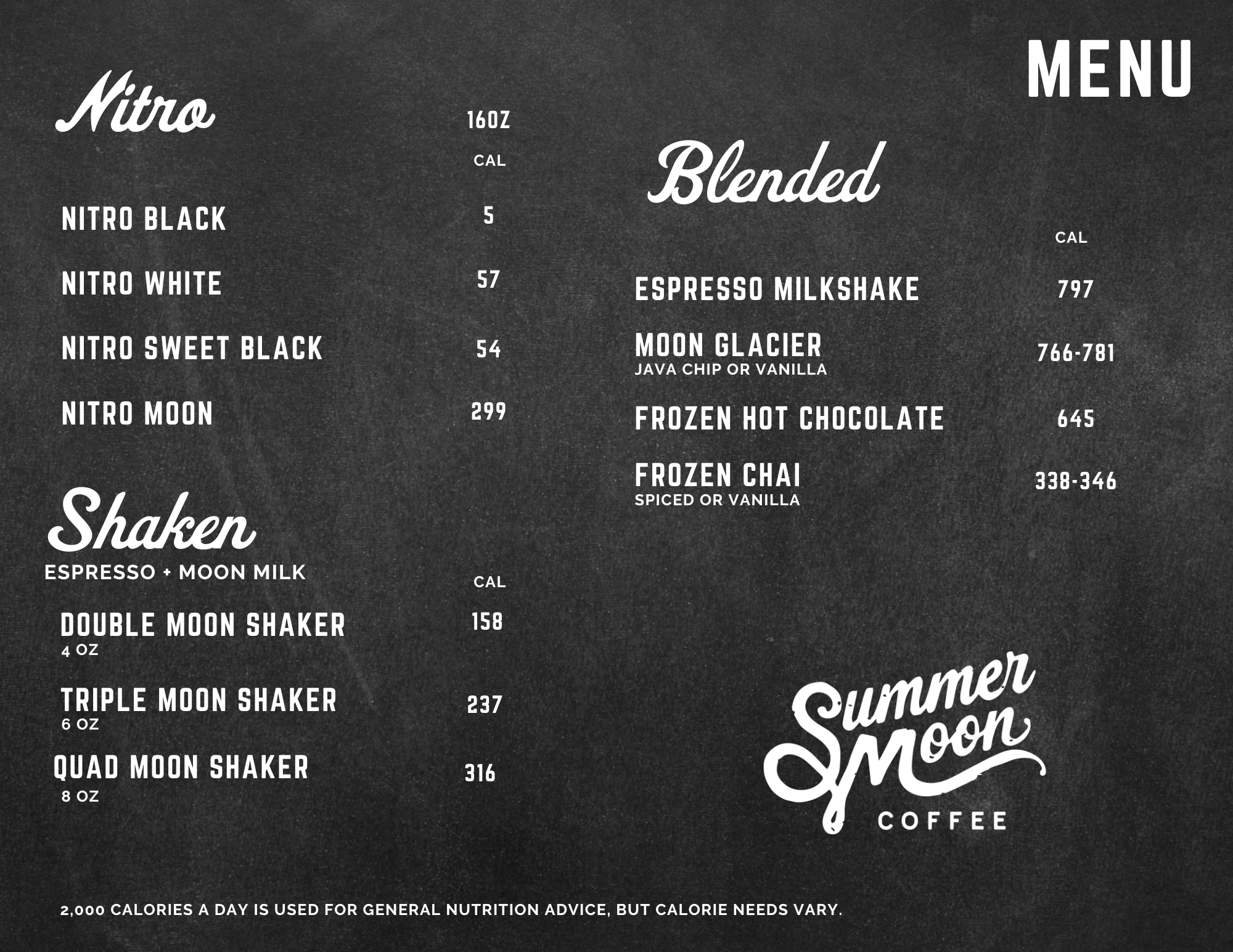 MENU

Nitro

16OZ
CAL

NITRO BLACK 5

NITRO WHITE 57

NITRO SWEET BLACK 54

NITRO MOON 299

Shaken
ESPRESSO + MOON MILK

CAL

DOUBLE MOON SHAKER 158
4 OZ

TRIPLE MOON SHAKER 237
6 OZ

QUAD MOON SHAKER 316
8 OZ

Blended

CAL

ESPRESSO MILKSHAKE 797

MOON GLACIER 766-781
JAVA CHIP OR VANILLA

FROZEN HOT CHOCOLATE 645

FROZEN CHAI 338-346
SPICED OR VANILLA

Summer Moon
COFFEE

2,000 CALORIES A DAY IS USED FOR GENERAL NUTRITION ADVICE, BUT CALORIE NEEDS VARY.